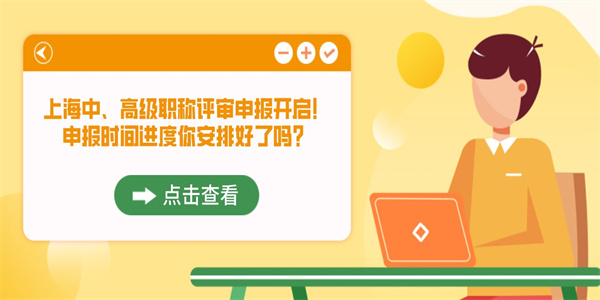 上海中、高级职称评审申报开启!
申报时间进度你安排好了吗?

点击查看